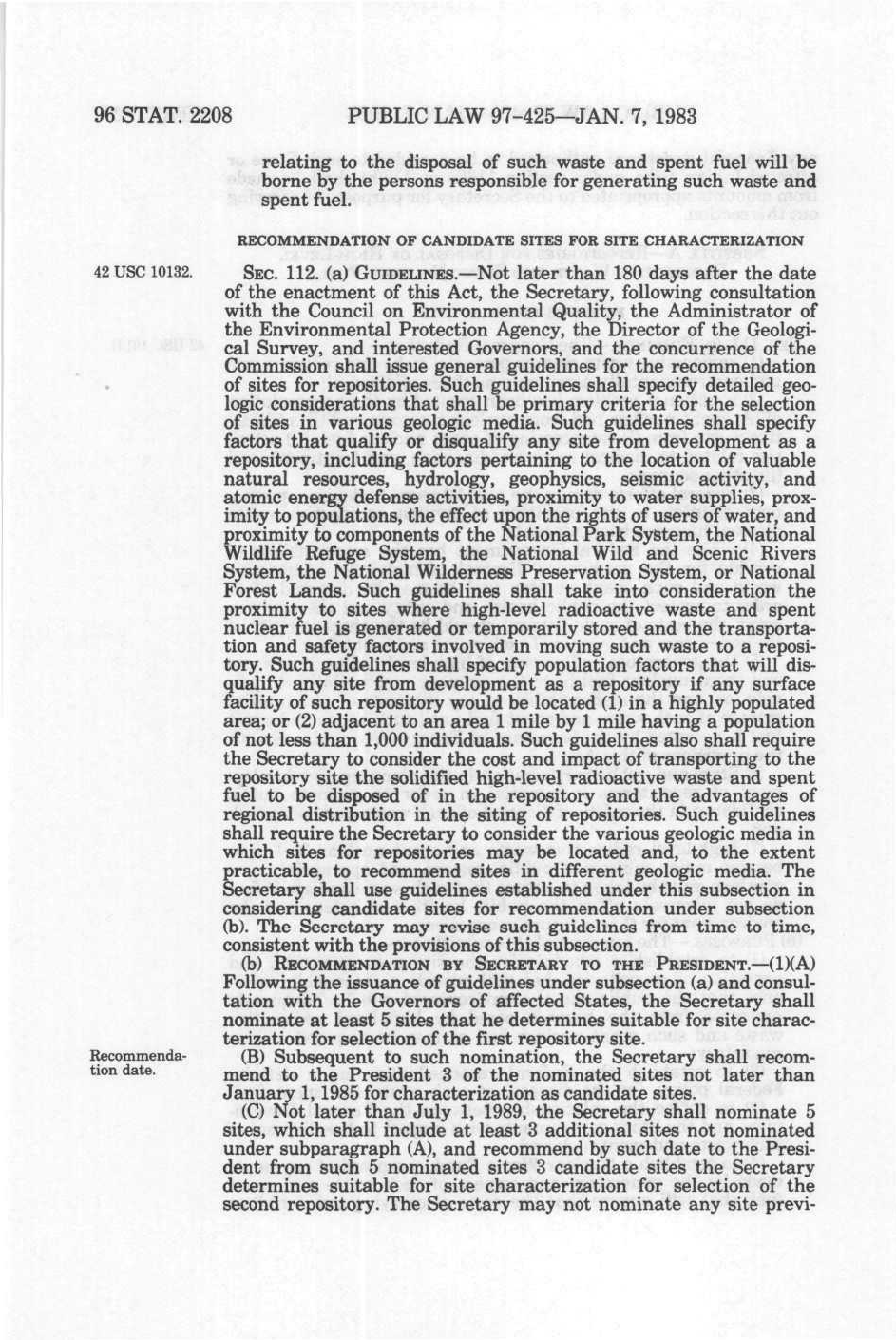 96 STAT. 2208    PUBLIC LAW 97-425—JAN. 7, 1983

relating to the disposal of such waste and spent fuel will be borne by the persons responsible for generating such waste and spent fuel.

RECOMMENDATION OF CANDIDATE SITES FOR SITE CHARACTERIZATION

42 USC 10132.

SEC. 112. (a) GUIDELINES.—Not later than 180 days after the date of the enactment of this Act, the Secretary, following consultation with the Council on Environmental Quality, the Administrator of the Environmental Protection Agency, the Director of the Geological Survey, and interested Governors, and the concurrence of the Commission shall issue general guidelines for the recommendation of sites for repositories. Such guidelines shall specify detailed geologic considerations that shall be primary criteria for the selection of sites in various geologic media. Such guidelines shall specify factors that qualify or disqualify any site from development as a repository, including factors pertaining to the location of valuable natural resources, hydrology, geophysics, seismic activity, and atomic energy defense activities, proximity to water supplies, proximity to populations, the effect upon the rights of users of water, and proximity to components of the National Park System, the National Wildlife Refuge System, the National Wild and Scenic Rivers System, the National Wilderness Preservation System, or National Forest Lands. Such guidelines shall take into consideration the proximity to sites where high-level radioactive waste and spent nuclear fuel is generated or temporarily stored and the transportation and safety factors involved in moving such waste to a repository. Such guidelines shall specify population factors that will disqualify any site from development as a repository if any surface facility of such repository would be located (1) in a highly populated area; or (2) adjacent to an area 1 mile by 1 mile having a population of not less than 1,000 individuals. Such guidelines also shall require the Secretary to consider the cost and impact of transporting to the repository site the solidified high-level radioactive waste and spent fuel to be disposed of in the repository and the advantages of regional distribution in the siting of repositories. Such guidelines shall require the Secretary to consider the various geologic media in which sites for repositories may be located and, to the extent practicable, to recommend sites in different geologic media. The Secretary shall use guidelines established under this subsection in considering candidate sites for recommendation under subsection (b). The Secretary may revise such guidelines from time to time, consistent with the provisions of this subsection.

(b) RECOMMENDATION BY SECRETARY TO THE PRESIDENT.—(1)(A) Following the issuance of guidelines under subsection (a) and consultation with the Governors of affected States, the Secretary shall nominate at least 5 sites that he determines suitable for site characterization for selection of the first repository site.

Recommendation date.

(B) Subsequent to such nomination, the Secretary shall recommend to the President 3 of the nominated sites not later than January 1, 1985 for characterization as candidate sites.

(C) Not later than July 1, 1989, the Secretary shall nominate 5 sites, which shall include at least 3 additional sites not nominated under subparagraph (A), and recommend by such date to the President from such 5 nominated sites 3 candidate sites the Secretary determines suitable for site characterization for selection of the second repository. The Secretary may not nominate any site previ-